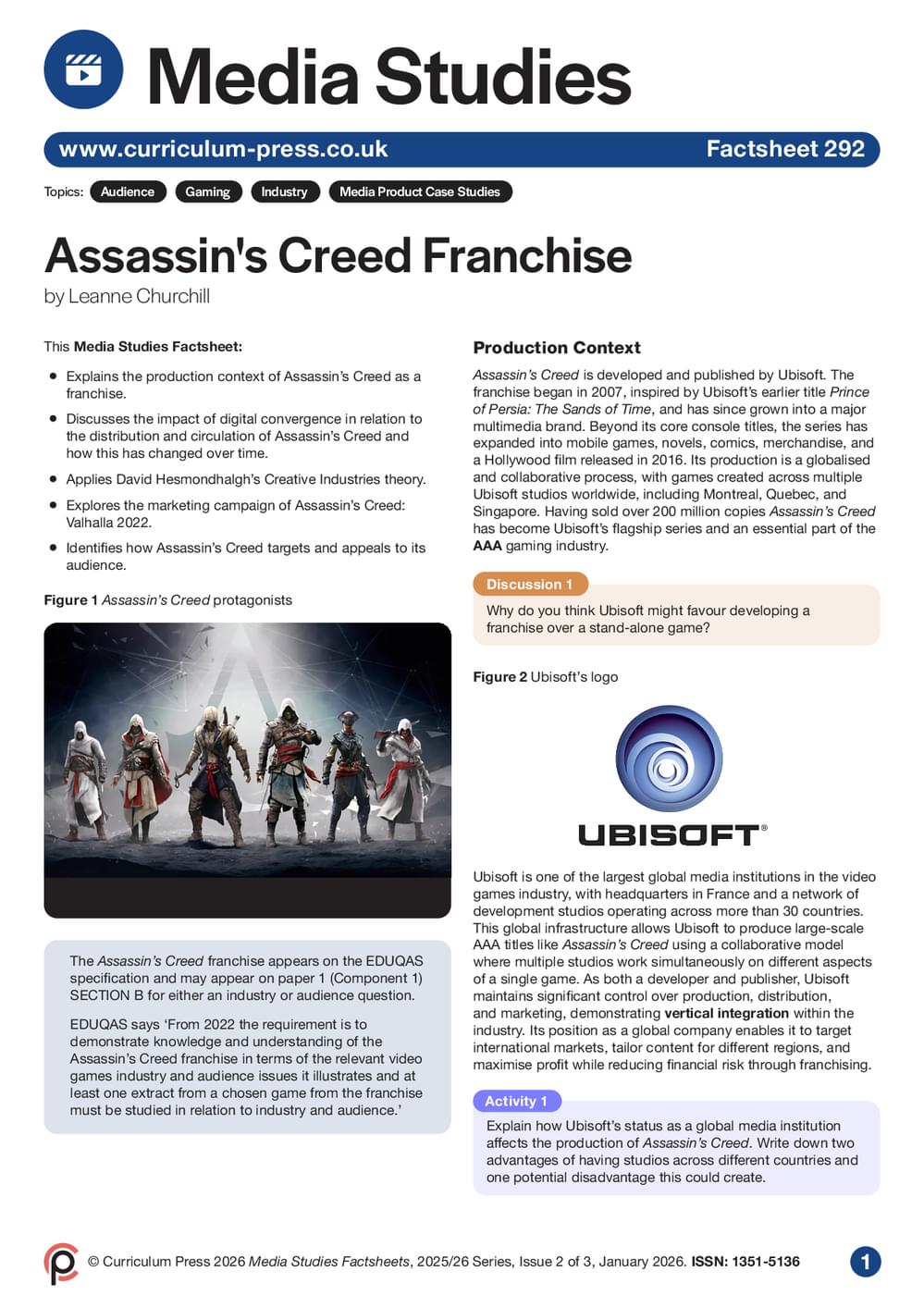 Media Studies

www.curriculum-press.co.uk
Factsheet 292

Topics: Audience Gaming Industry Media Product Case Studies

Assassin's Creed Franchise
by Leanne Churchill

This Media Studies Factsheet:

- Explains the production context of Assassin's Creed as a franchise.
- Discusses the impact of digital convergence in relation to the distribution and circulation of Assassin's Creed and how this has changed over time.
- Applies David Hesmondhalgh's Creative Industries theory.
- Explores the marketing campaign of Assassin's Creed: Valhalla 2022.
- Identifies how Assassin's Creed targets and appeals to its audience.

Figure 1 Assassin's Creed protagonists

The Assassin's Creed franchise appears on the EDUQAS specification and may appear on paper 1 (Component 1) SECTION B for either an industry or audience question.

EDUQAS says 'From 2022 the requirement is to demonstrate knowledge and understanding of the Assassin's Creed franchise in terms of the relevant video games industry and audience issues it illustrates and at least one extract from a chosen game from the franchise must be studied in relation to industry and audience.'

Production Context

Assassin's Creed is developed and published by Ubisoft. The franchise began in 2007, inspired by Ubisoft's earlier title Prince of Persia: The Sands of Time, and has since grown into a major multimedia brand. Beyond its core console titles, the series has expanded into mobile games, novels, comics, merchandise, and a Hollywood film released in 2016. Its production is a globalised and collaborative process, with games created across multiple Ubisoft studios worldwide, including Montreal, Quebec, and Singapore. Having sold over 200 million copies Assassin's Creed has become Ubisoft's flagship series and an essential part of the AAA gaming industry.

Discussion 1
Why do you think Ubisoft might favour developing a franchise over a stand-alone game?

Figure 2 Ubisoft's logo

UBISOFT®

Ubisoft is one of the largest global media institutions in the video games industry, with headquarters in France and a network of development studios operating across more than 30 countries. This global infrastructure allows Ubisoft to produce large-scale AAA titles like Assassin's Creed using a collaborative model where multiple studios work simultaneously on different aspects of a single game. As both a developer and publisher, Ubisoft maintains significant control over production, distribution, and marketing, demonstrating vertical integration within the industry. Its position as a global company enables it to target international markets, tailor content for different regions, and maximise profit while reducing financial risk through franchising.

Activity 1
Explain how Ubisoft's status as a global media institution affects the production of Assassin's Creed. Write down two advantages of having studios across different countries and one potential disadvantage this could create.

© Curriculum Press 2026 Media Studies Factsheets, 2025/26 Series, Issue 2 of 3, January 2026. ISSN: 1351-5136

1